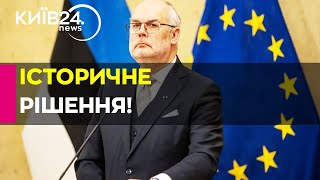 КИЇВ24.
news

ІСТОРИЧНЕ
РІШЕННЯ!